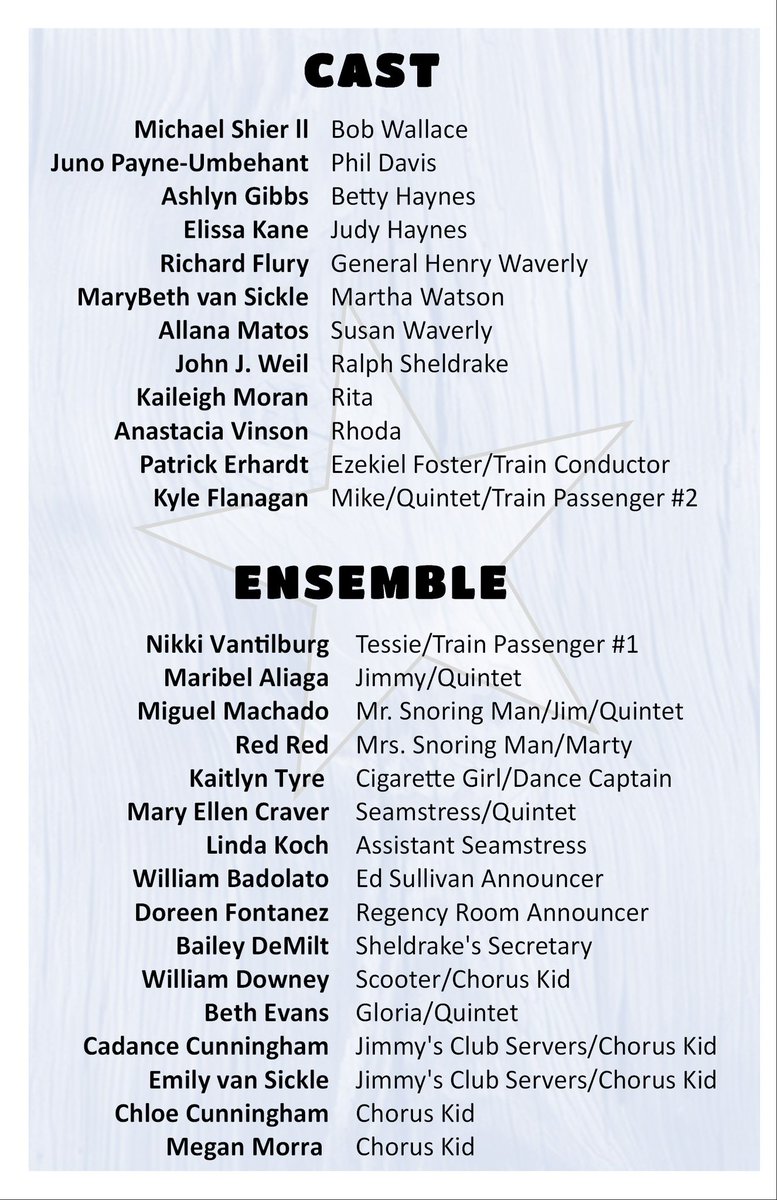 CAST

| | |
|---|---|
| Michael Shier ll | Bob Wallace |
| Juno Payne-Umbehant | Phil Davis |
| Ashlyn Gibbs | Betty Haynes |
| Elissa Kane | Judy Haynes |
| Richard Flury | General Henry Waverly |
| MaryBeth van Sickle | Martha Watson |
| Allana Matos | Susan Waverly |
| John J. Weil | Ralph Sheldrake |
| Kaileigh Moran | Rita |
| Anastacia Vinson | Rhoda |
| Patrick Erhardt | Ezekiel Foster/Train Conductor |
| Kyle Flanagan | Mike/Quintet/Train Passenger #2 |

ENSEMBLE

| | |
|---|---|
| Nikki Vantilburg | Tessie/Train Passenger #1 |
| Maribel Aliaga | Jimmy/Quintet |
| Miguel Machado | Mr. Snoring Man/Jim/Quintet |
| Red Red | Mrs. Snoring Man/Marty |
| Kaitlyn Tyre | Cigarette Girl/Dance Captain |
| Mary Ellen Craver | Seamstress/Quintet |
| Linda Koch | Assistant Seamstress |
| William Badolato | Ed Sullivan Announcer |
| Doreen Fontanez | Regency Room Announcer |
| Bailey DeMilt | Sheldrake's Secretary |
| William Downey | Scooter/Chorus Kid |
| Beth Evans | Gloria/Quintet |
| Cadance Cunningham | Jimmy's Club Servers/Chorus Kid |
| Emily van Sickle | Jimmy's Club Servers/Chorus Kid |
| Chloe Cunningham | Chorus Kid |
| Megan Morra | Chorus Kid |